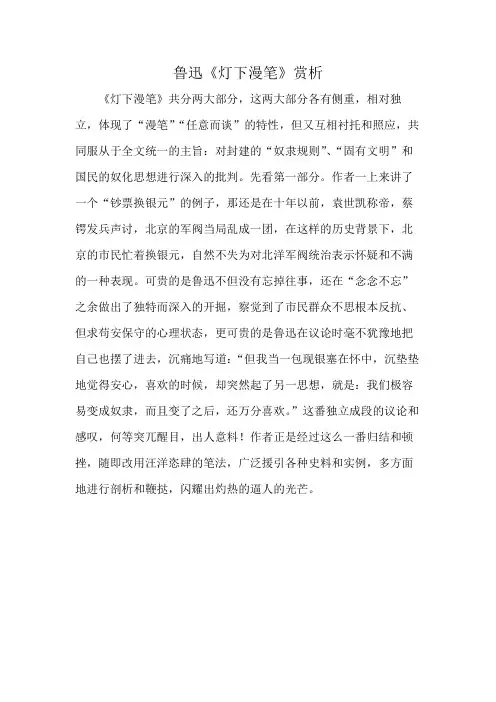 鲁迅《灯下漫笔》赏析

《灯下漫笔》共分两大部分，这两大部分各有侧重，相对独立，体现了“漫笔”“任意而谈”的特性，但又互相衬托和照应，共同服从于全文统一的主旨：对封建的“奴隶规则”、“固有文明”和国民的奴化思想进行深入的批判。先看第一部分。作者一上来讲了一个“钞票换银元”的例子，那还是在十年以前，袁世凯称帝，蔡锷发兵声讨，北京的军阀当局乱成一团，在这样的历史背景下，北京的市民忙着换银元，自然不失为对北洋军阀统治表示怀疑和不满的一种表现。可贵的是鲁迅不但没有忘掉往事，还在“念念不忘”之余做出了独特而深入的开掘，察觉到了市民群众不思根本反抗、但求苟安保守的心理状态，更可贵的是鲁迅在议论时毫不犹豫地把自己也摆了进去，沉痛地写道：“但我当一包现银塞在怀中，沉垫垫地觉得安心，喜欢的时候，却突然起了另一思想，就是：我们极容易变成奴隶，而且变了之后，还万分喜欢。”这番独立成段的议论和感叹，何等突兀醒目，出人意料！作者正是经过这么一番归结和顿挫，随即改用汪洋恣肆的笔法，广泛援引各种史料和实例，多方面地进行剖析和鞭挞，闪耀出灼热的逼人的光芒。